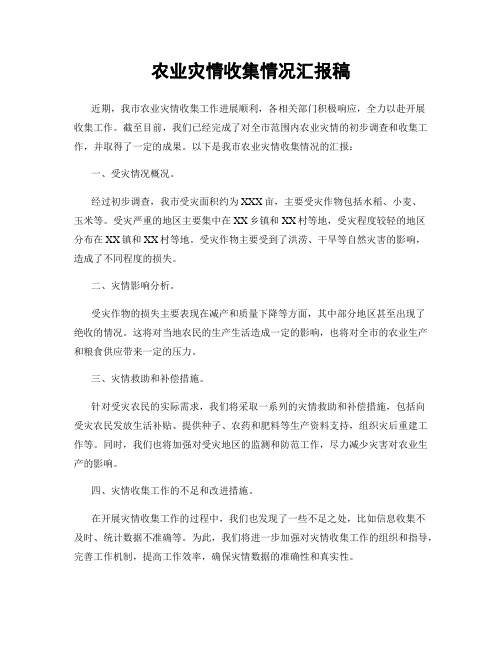 农业灾情收集情况汇报稿

近期，我市农业灾情收集工作进展顺利，各相关部门积极响应，全力以赴开展收集工作。截至目前，我们已经完成了对全市范围内农业灾情的初步调查和收集工作，并取得了一定的成果。以下是我市农业灾情收集情况的汇报：

一、受灾情况概况。

经过初步调查，我市受灾面积约为XXX亩，主要受灾作物包括水稻、小麦、玉米等。受灾严重的地区主要集中在XX乡镇和XX村等地，受灾程度较轻的地区分布在XX镇和XX村等地。受灾作物主要受到了洪涝、干旱等自然灾害的影响，造成了不同程度的损失。

二、灾情影响分析。

受灾作物的损失主要表现在减产和质量下降等方面，其中部分地区甚至出现了绝收的情况。这将对当地农民的生产生活造成一定的影响，也将对全市的农业生产和粮食供应带来一定的压力。

三、灾情救助和补偿措施。

针对受灾农民的实际需求，我们将采取一系列的灾情救助和补偿措施，包括向受灾农民发放生活补贴、提供种子、农药和肥料等生产资料支持，组织灾后重建工作等。同时，我们也将加强对受灾地区的监测和防范工作，尽力减少灾害对农业生产的影响。

四、灾情收集工作的不足和改进措施。

在开展灾情收集工作的过程中，我们也发现了一些不足之处，比如信息收集不及时、统计数据不准确等。为此，我们将进一步加强对灾情收集工作的组织和指导，完善工作机制，提高工作效率，确保灾情数据的准确性和真实性。